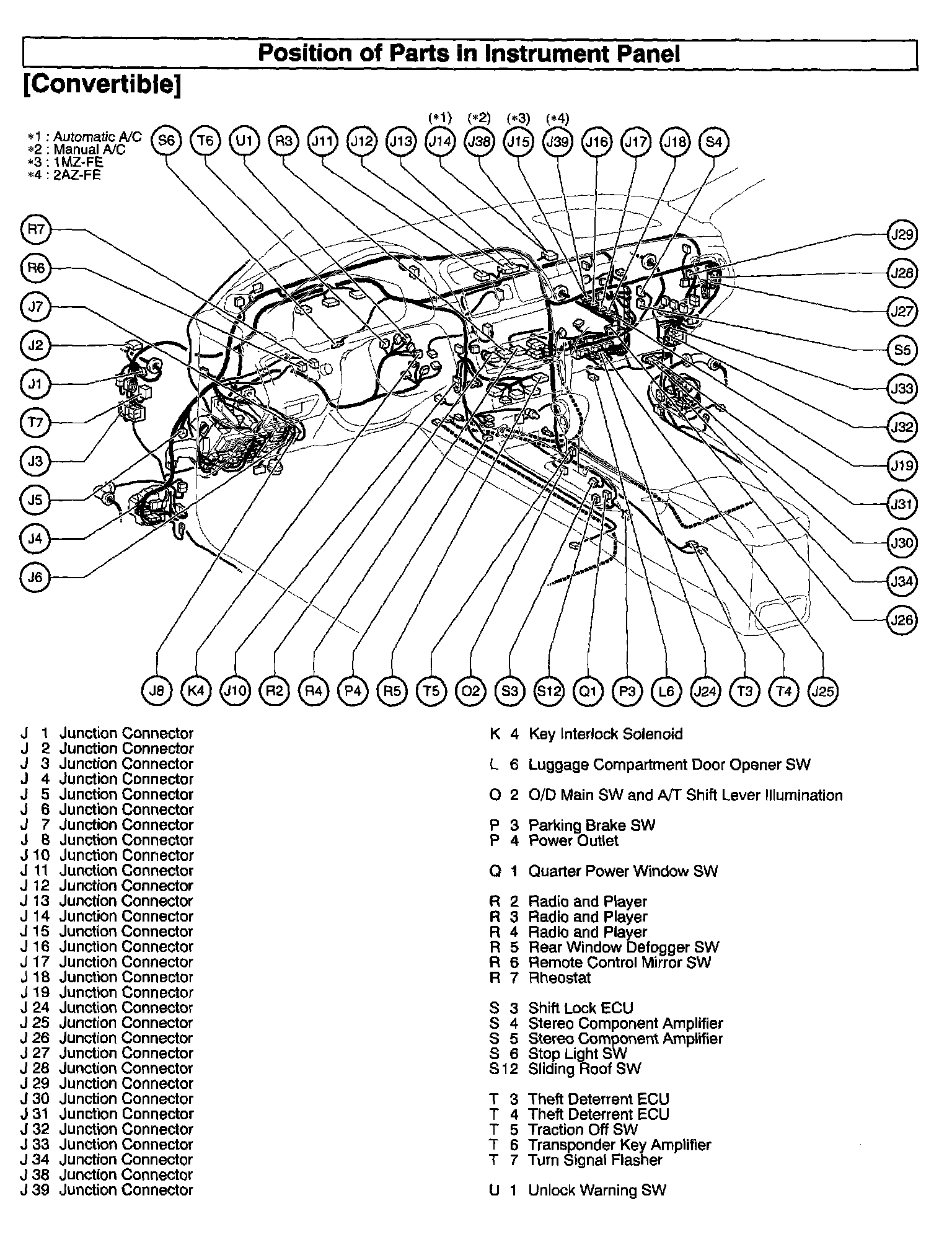 Position of Parts in Instrument Panel

[Convertible]

*1 : Automatic A/C
*2 : Manual A/C
*3 : 1MZ-FE
*4 : 2AZ-FE

(*1) (*2) (*3) (*4)

S6 T6 U1 R3 J11 J12 J13 J14 J38 J15 J39 J16 J17 J18 S4

R7 R6 J7 J2 J1 T7 J3 J5 J4 J6

J29 J28 J27 S5 J33 J32 J19 J31 J30 J34 J26

J8 K4 J10 R2 R4 P4 R5 T5 O2 S3 S12 Q1 P3 L6 J24 T3 T4 J25

J 1 Junction Connector
J 2 Junction Connector
J 3 Junction Connector
J 4 Junction Connector
J 5 Junction Connector
J 6 Junction Connector
J 7 Junction Connector
J 8 Junction Connector
J 10 Junction Connector
J 11 Junction Connector
J 12 Junction Connector
J 13 Junction Connector
J 14 Junction Connector
J 15 Junction Connector
J 16 Junction Connector
J 17 Junction Connector
J 18 Junction Connector
J 19 Junction Connector
J 24 Junction Connector
J 25 Junction Connector
J 26 Junction Connector
J 27 Junction Connector
J 28 Junction Connector
J 29 Junction Connector
J 30 Junction Connector
J 31 Junction Connector
J 32 Junction Connector
J 33 Junction Connector
J 34 Junction Connector
J 38 Junction Connector
J 39 Junction Connector

K 4 Key Interlock Solenoid

L 6 Luggage Compartment Door Opener SW

O 2 O/D Main SW and A/T Shift Lever Illumination

P 3 Parking Brake SW
P 4 Power Outlet

Q 1 Quarter Power Window SW

R 2 Radio and Player
R 3 Radio and Player
R 4 Radio and Player
R 5 Rear Window Defogger SW
R 6 Remote Control Mirror SW
R 7 Rheostat

S 3 Shift Lock ECU
S 4 Stereo Component Amplifier
S 5 Stereo Component Amplifier
S 6 Stop Light SW
S 12 Sliding Roof SW

T 3 Theft Deterrent ECU
T 4 Theft Deterrent ECU
T 5 Traction Off SW
T 6 Transponder Key Amplifier
T 7 Turn Signal Flasher

U 1 Unlock Warning SW